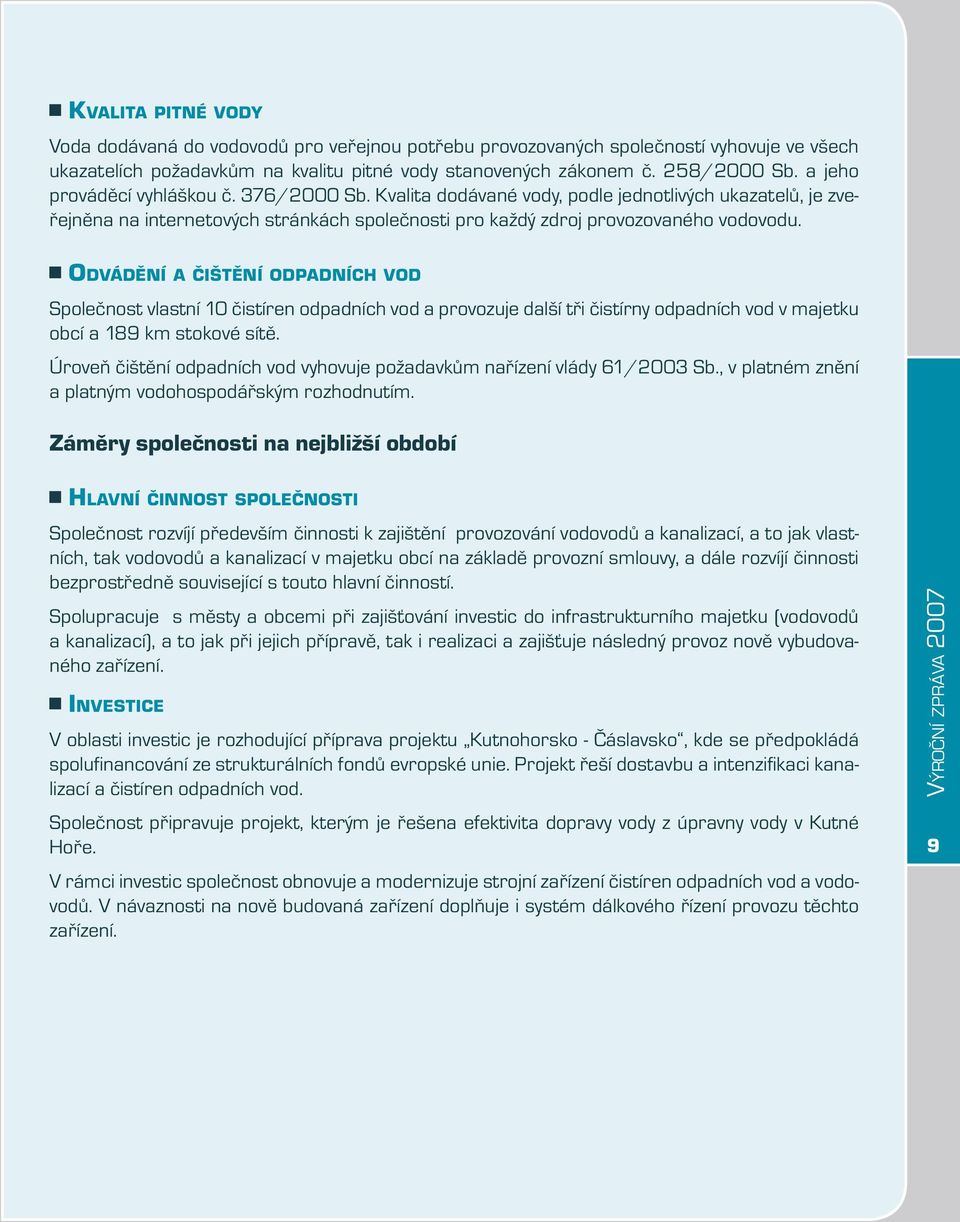 Kvalita pitné vody

Voda dodávaná do vodovodů pro veřejnou potřebu provozovaných společností vyhovuje ve všech ukazatelích požadavkům na kvalitu pitné vody stanovených zákonem č. 258/2000 Sb. a jeho prováděcí vyhláškou č. 376/2000 Sb. Kvalita dodávané vody, podle jednotlivých ukazatelů, je zveřejněna na internetových stránkách společnosti pro každý zdroj provozovaného vodovodu.

Odvádění a čištění odpadních vod

Společnost vlastní 10 čistíren odpadních vod a provozuje další tři čistírny odpadních vod v majetku obcí a 189 km stokové sítě.

Úroveň čištění odpadních vod vyhovuje požadavkům nařízení vlády 61/2003 Sb., v platném znění a platným vodohospodářským rozhodnutím.

Záměry společnosti na nejbližší období

Hlavní činnost společnosti

Společnost rozvíjí především činnosti k zajištění provozování vodovodů a kanalizací, a to jak vlastních, tak vodovodů a kanalizací v majetku obcí na základě provozní smlouvy, a dále rozvíjí činnosti bezprostředně související s touto hlavní činností.

Spolupracuje s městy a obcemi při zajišťování investic do infrastrukturního majetku (vodovodů a kanalizací), a to jak při jejich přípravě, tak i realizaci a zajišťuje následný provoz nově vybudovaného zařízení.

Investice

V oblasti investic je rozhodující příprava projektu „Kutnohorsko - Čáslavsko“, kde se předpokládá spolufinancování ze strukturálních fondů evropské unie. Projekt řeší dostavbu a intenzifikaci kanalizací a čistíren odpadních vod.

Společnost připravuje projekt, kterým je řešena efektivita dopravy vody z úpravny vody v Kutné Hoře.

V rámci investic společnost obnovuje a modernizuje strojní zařízení čistíren odpadních vod a vodovodů. V návaznosti na nově budovaná zařízení doplňuje i systém dálkového řízení provozu těchto zařízení.

Výroční zpráva 2007

9